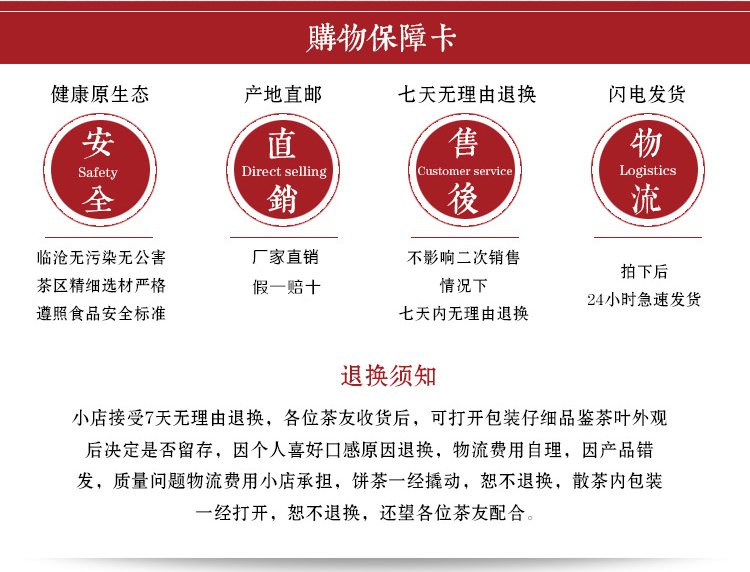 購物保障卡

健康原生态

安
Safety
全

临沧无污染无公害
茶区精细选材严格
遵照食品安全标准

产地直邮

直
Direct selling
銷

厂家直销
假一赔十

七天无理由退换

售
Customer service
後

不影响二次销售
情况下
七天内无理由退换

闪电发货

物
Logistics
流

拍下后
24小时急速发货

退换须知

小店接受7天无理由退换，各位茶友收货后，可打开包装仔细品鉴茶叶外观后决定是否留存，因个人喜好口感原因退换，物流费用自理，因产品错发，质量问题物流费用小店承担，饼茶一经撬动，恕不退换，散茶内包装一经打开，恕不退换，还望各位茶友配合。